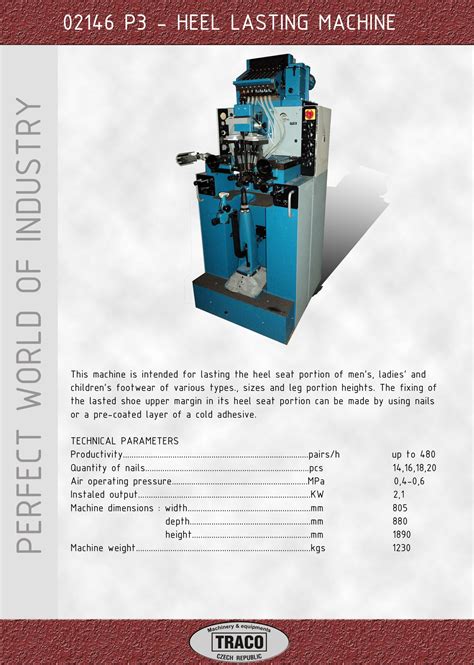 02146 P3 - HEEL LASTING MACHINE

PERFECT WORLD OF INDUSTRY

This machine is intended for lasting the heel seat portion of men's, ladies' and children's footwear of various types., sizes and leg portion heights. The fixing of the lasted shoe upper margin in its heel seat portion can be made by using nails or a pre-coated layer of a cold adhesive.

TECHNICAL PARAMETERS
Productivity pairs/h up to 480
Quantity of nails pcs 14,16,18,20
Air operating pressure MPa 0,4-0,6
Instaled output KW 2,1
Machine dimensions : width mm 805
depth mm 880
height mm 1890
Machine weight kgs 1230

Machinery & equipments
TRACO
CZECH REPUBLIC